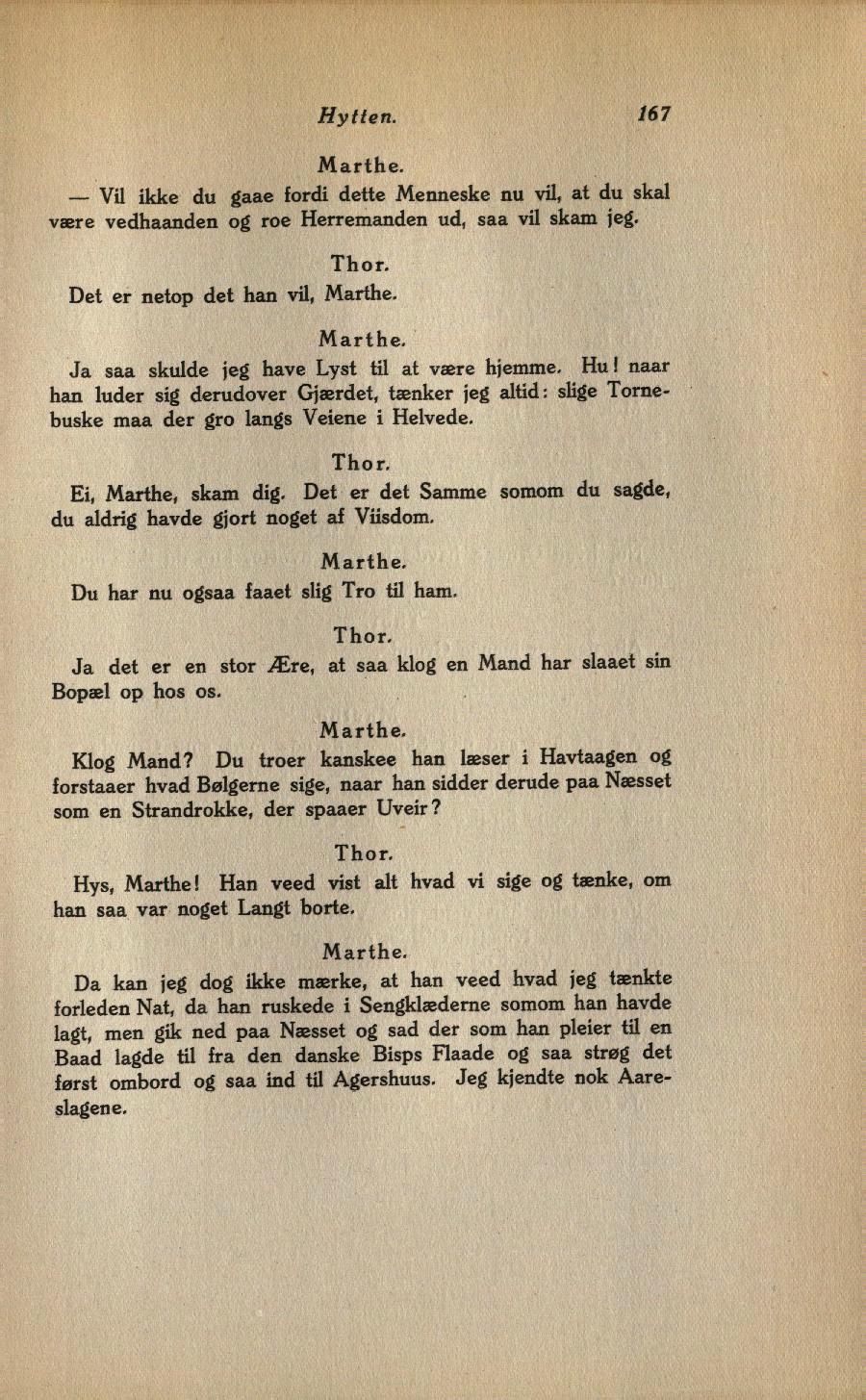 Hytten. 167

Marthe.

— Vil ikke du gaae fordi dette Menneske nu vil, at du skal være vedhaanden og roe Herremanden ud, saa vil skam jeg.

Thor.

Det er netop det han vil, Marthe.

Marthe.

Ja saa skulde jeg have Lyst til at være hjemme. Hu! naar han luder sig derudover Gjærdet, tænker jeg altid: slige Tornebuske maa der gro langs Veiene i Helvede.

Thor.

Ei, Marthe, skam dig. Det er det Samme somom du sagde, du aldrig havde gjort noget af Viisdom.

Marthe.

Du har nu ogsaa faaet slig Tro til ham.

Thor.

Ja det er en stor Ære, at saa klog en Mand har slaaet sin Bopæl op hos os.

Marthe.

Klog Mand? Du troer kanskee han læser i Havtaagen og forstaaer hvad Bølgerne sige, naar han sidder derude paa Næsset som en Strandrokke, der spaaer Uveir?

Thor.

Hys, Marthe! Han veed vist alt hvad vi sige og tænke, om han saa var noget Langt borte.

Marthe.

Da kan jeg dog ikke mærke, at han veed hvad jeg tænkte forleden Nat, da han ruskede i Sengklæderne somom han havde lagt, men gik ned paa Næsset og sad der som han pleier til en Baad lagde til fra den danske Bisps Flaade og saa strøg det først ombord og saa ind til Agershuus. Jeg kjendte nok Aareslagene.